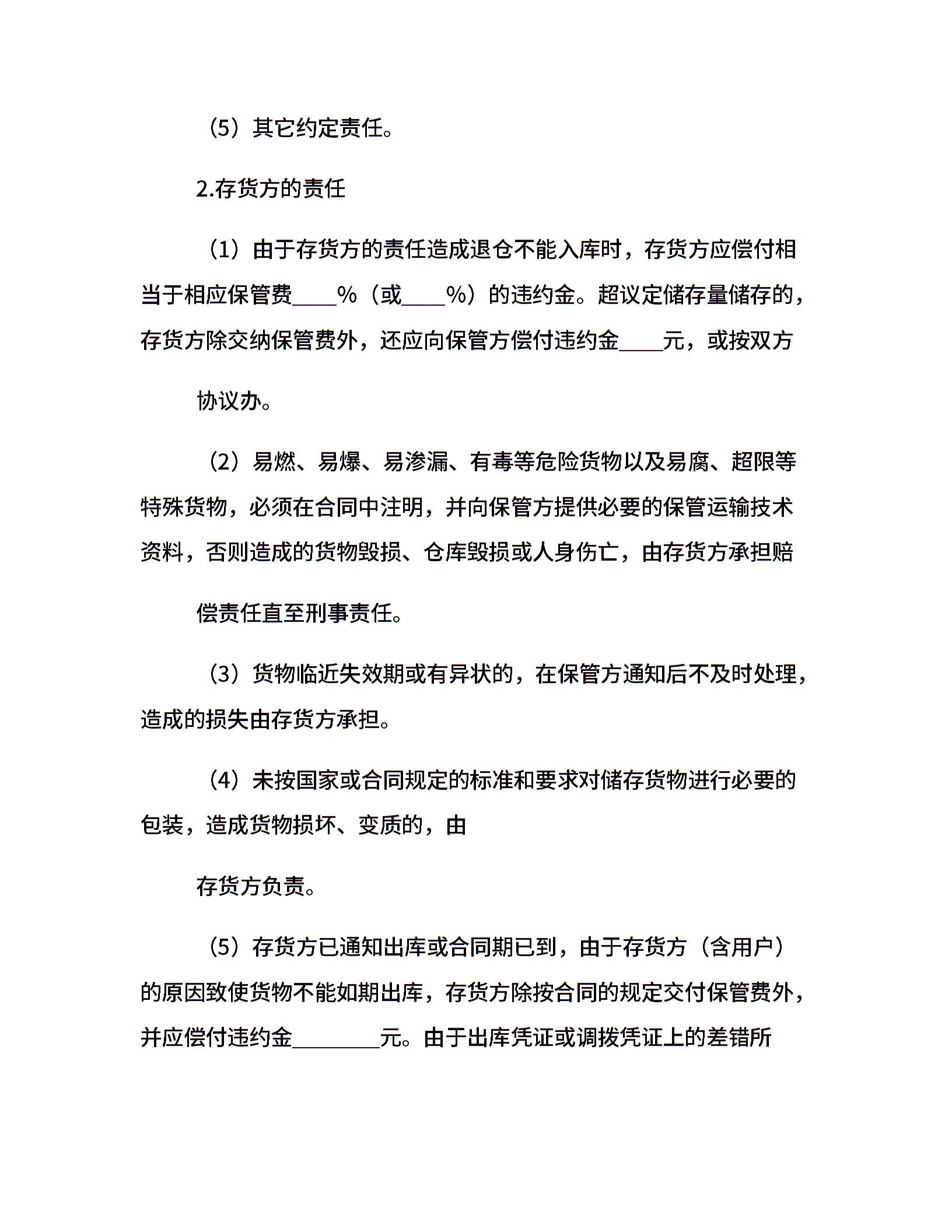 （5）其它约定责任。

2.存货方的责任

（1）由于存货方的责任造成退仓不能入库时，存货方应偿付相当于相应保管费____%（或____%）的违约金。超议定储存量储存的，存货方除交纳保管费外，还应向保管方偿付违约金____元，或按双方

协议办。

（2）易燃、易爆、易渗漏、有毒等危险货物以及易腐、超限等特殊货物，必须在合同中注明，并向保管方提供必要的保管运输技术资料，否则造成的货物毁损、仓库毁损或人身伤亡，由存货方承担赔

偿责任直至刑事责任。

（3）货物临近失效期或有异状的，在保管方通知后不及时处理，造成的损失由存货方承担。

（4）未按国家或合同规定的标准和要求对储存货物进行必要的包装，造成货物损坏、变质的，由

存货方负责。

（5）存货方已通知出库或合同期已到，由于存货方（含用户）的原因致使货物不能如期出库，存货方除按合同的规定交付保管费外，并应偿付违约金________元。由于出库凭证或调拨凭证上的差错所